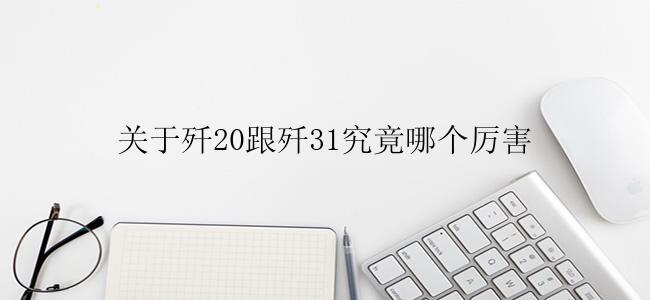 关于歼20跟歼31究竟哪个厉害